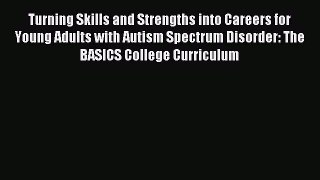 Turning Skills and Strengths into Careers for Young Adults with Autism Spectrum Disorder: The BASICS College Curriculum